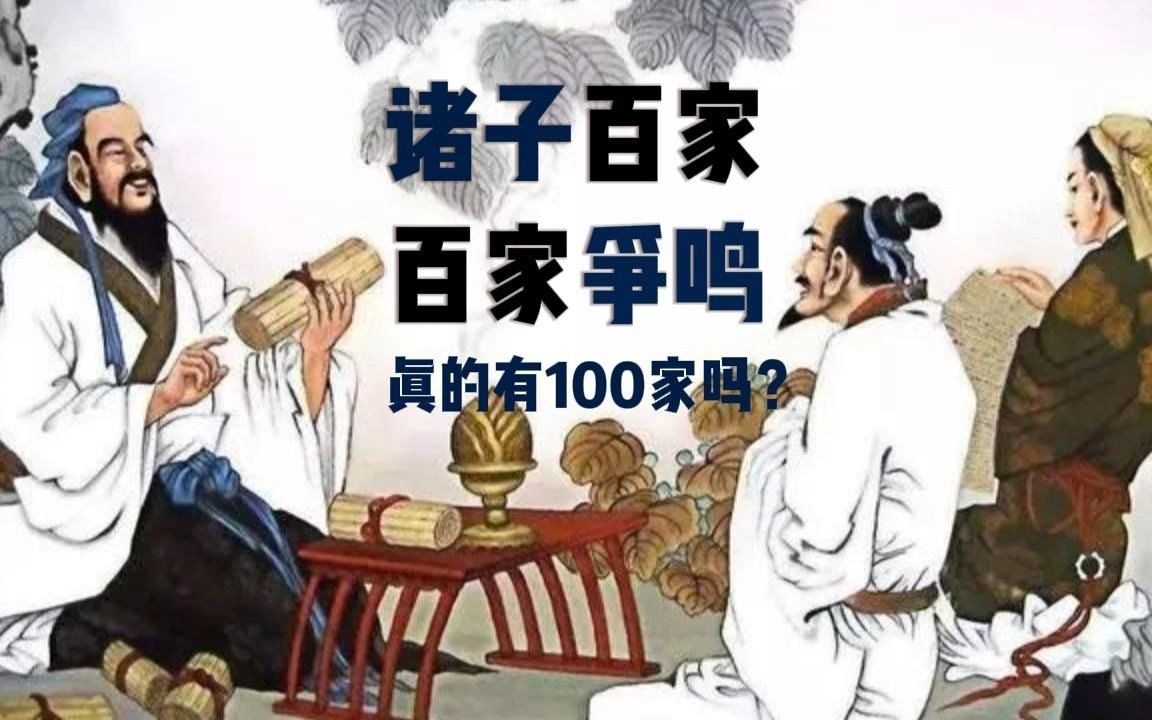 诸子百家
百家争鸣
真的有100家吗？